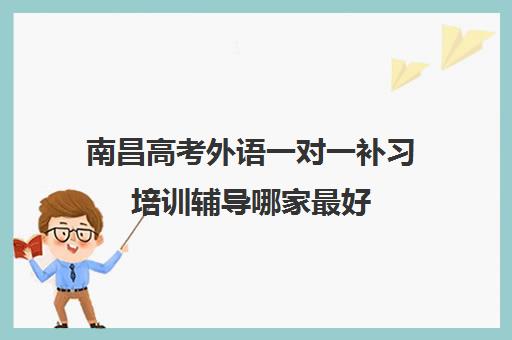 南昌高考外语一对一补习培训辅导哪家最好